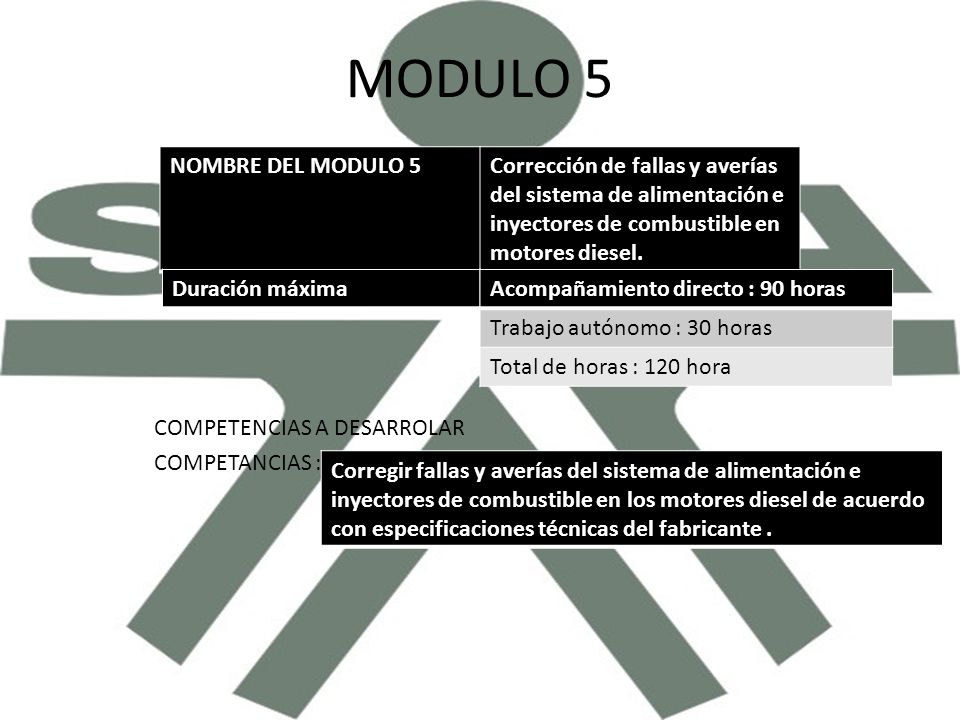 MODULO 5

| NOMBRE DEL MODULO 5 | Corrección de fallas y averías del sistema de alimentación e inyectores de combustible en motores diesel. |
|---|---|
| Duración máxima | Acompañamiento directo : 90 horas |
| | Trabajo autónomo : 30 horas |
| | Total de horas : 120 hora |

COMPETENCIAS A DESARROLAR

COMPETANCIAS :

Corregir fallas y averías del sistema de alimentación e inyectores de combustible en los motores diesel de acuerdo con especificaciones técnicas del fabricante .